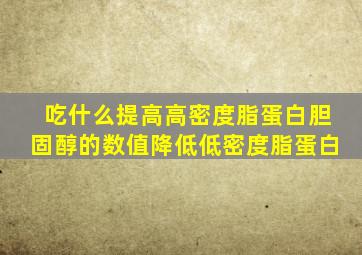 吃什么提高高密度脂蛋白胆固醇的数值降低低密度脂蛋白